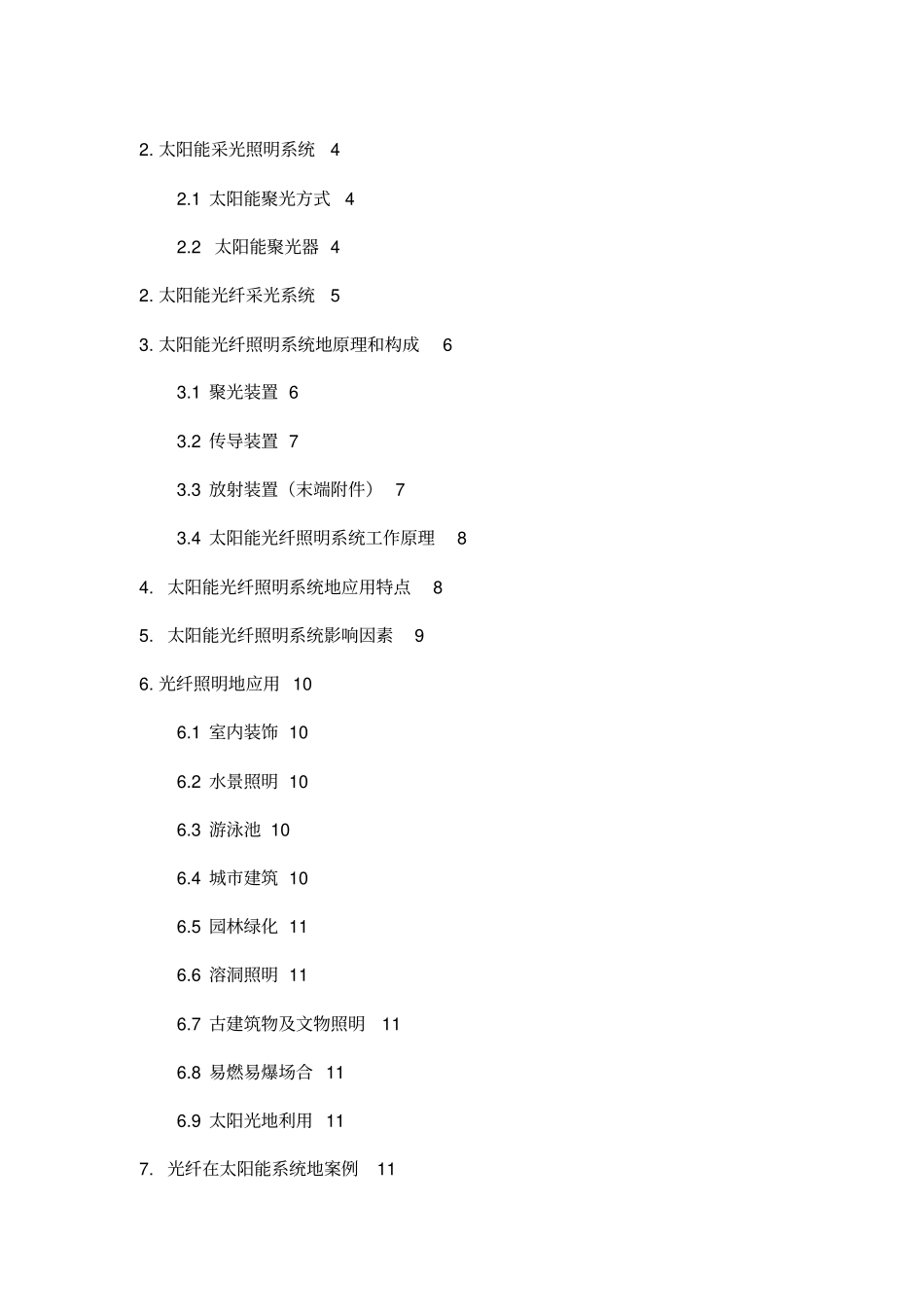 2. 太阳能采光照明系统 4

2.1 太阳能聚光方式 4

2.2 太阳能聚光器 4

2. 太阳能光纤采光系统 5

3. 太阳能光纤照明系统地原理和构成 6

3.1 聚光装置 6

3.2 传导装置 7

3.3 放射装置（末端附件） 7

3.4 太阳能光纤照明系统工作原理 8

4. 太阳能光纤照明系统地应用特点 8

5. 太阳能光纤照明系统影响因素 9

6. 光纤照明地应用 10

6.1 室内装饰 10

6.2 水景照明 10

6.3 游泳池 10

6.4 城市建筑 10

6.5 园林绿化 11

6.6 溶洞照明 11

6.7 古建筑物及文物照明 11

6.8 易燃易爆场合 11

6.9 太阳光地利用 11

7. 光纤在太阳能系统地案例 11